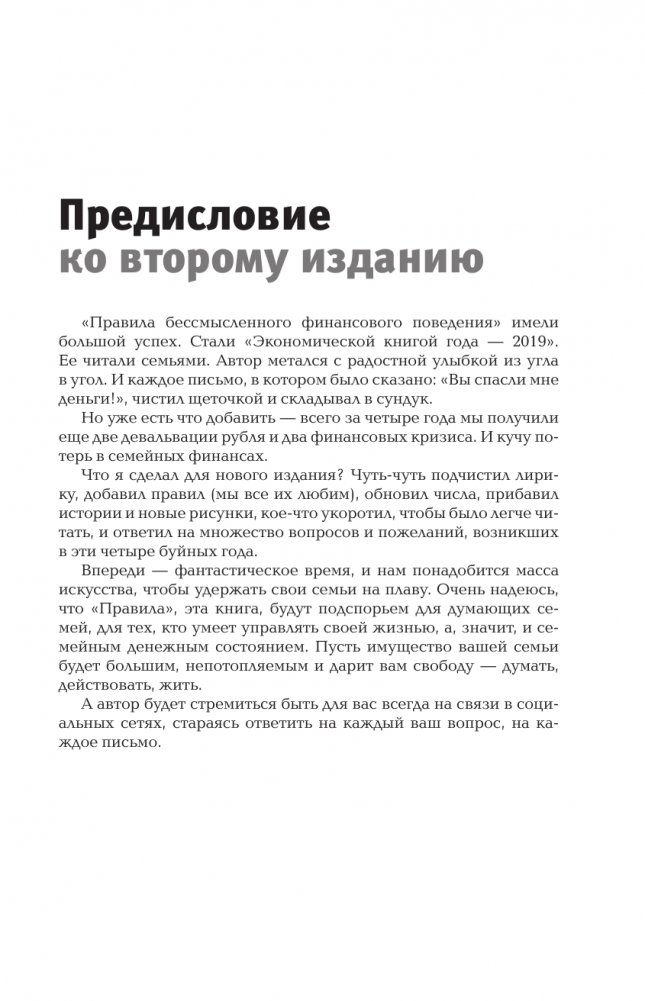 Предисловие ко второму изданию

«Правила бессмысленного финансового поведения» имели большой успех. Стали «Экономической книгой года — 2019». Ее читали семьями. Автор метался с радостной улыбкой из угла в угол. И каждое письмо, в котором было сказано: «Вы спасли мне деньги!», чистил щеточкой и складывал в сундук.

Но уже есть что добавить — всего за четыре года мы получили еще две девальвации рубля и два финансовых кризиса. И кучу потерь в семейных финансах.

Что я сделал для нового издания? Чуть-чуть подчистил лирику, добавил правил (мы все их любим), обновил числа, прибавил истории и новые рисунки, кое-что укоротил, чтобы было легче читать, и ответил на множество вопросов и пожеланий, возникших в эти четыре буйных года.

Впереди — фантастическое время, и нам понадобится масса искусства, чтобы удержать свои семьи на плаву. Очень надеюсь, что «Правила», эта книга, будут подспорьем для думающих семей, для тех, кто умеет управлять своей жизнью, а, значит, и семейным денежным состоянием. Пусть имущество вашей семьи будет большим, непотопляемым и дарит вам свободу — думать, действовать, жить.

А автор будет стремиться быть для вас всегда на связи в социальных сетях, стараясь ответить на каждый ваш вопрос, на каждое письмо.